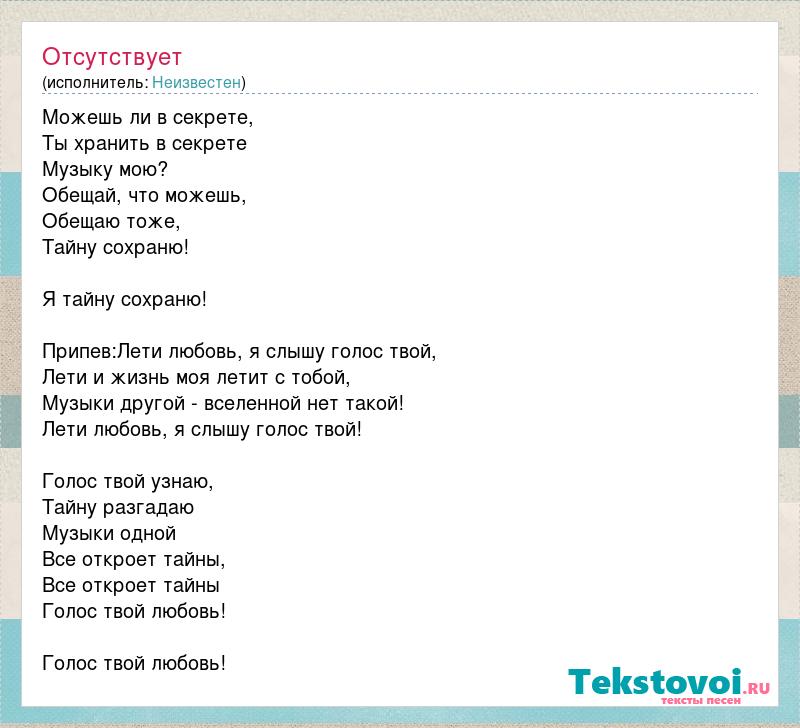 Отсутствует
(исполнитель: Неизвестен)

Можешь ли в секрете,
Ты хранить в секрете
Музыку мою?
Обещай, что можешь,
Обещаю тоже,
Тайну сохраню!

Я тайну сохраню!

Припев:Лети любовь, я слышу голос твой,
Лети и жизнь моя летит с тобой,
Музыки другой - вселенной нет такой!
Лети любовь, я слышу голос твой!

Голос твой узнаю,
Тайну разгадаю
Музыки одной
Все откроет тайны,
Все откроет тайны
Голос твой любовь!

Голос твой любовь!

Tekstovoi.RU
тексты песен